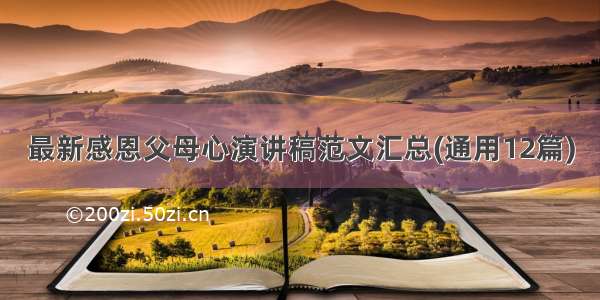 最新感恩父母心演讲稿范文汇总(通用12篇)

©200zi.50zi.cn